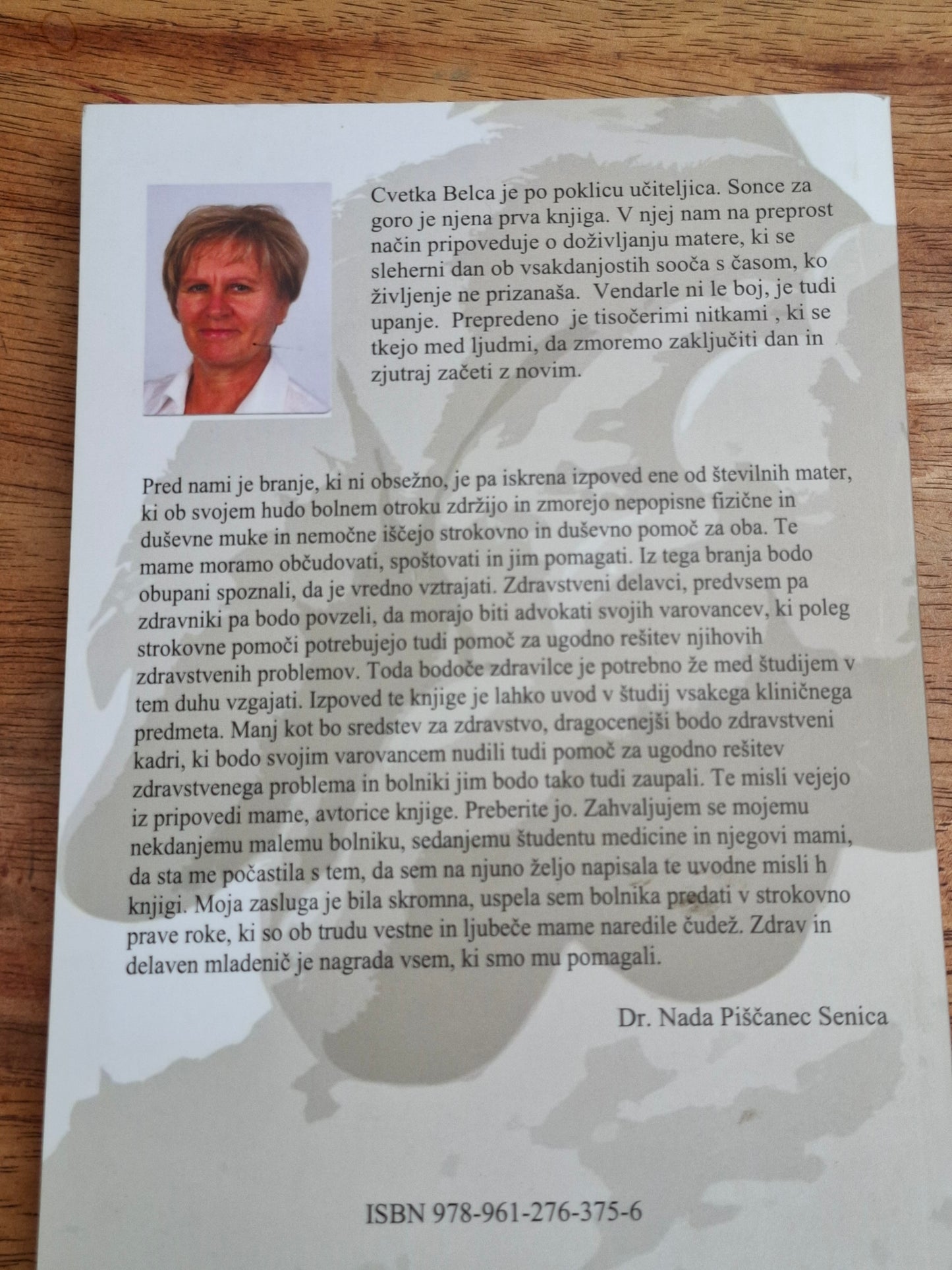 Cvetka Belca je po poklicu učiteljica. Sonce za goro je njena prva knjiga. V njej nam na preprost način pripoveduje o doživljanju matere, ki se sleherni dan ob vsakdanjostih sooča s časom, ko življenje ne prizanaša. Vendarle ni le boj, je tudi upanje. Prepredeno je tisočerimi nitkami , ki se tkejo med ljudmi, da zmoremo zaključiti dan in zjutraj začeti z novim.

Pred nami je branje, ki ni obsežno, je pa iskrena izpoved ene od številnih mater, ki ob svojem hudo bolnem otroku zdržijo in zmorejo nepopisne fizične in duševne muke in nemočne iščejo strokovno in duševno pomoč za oba. Te mame moramo občudovati, spoštovati in jim pomagati. Iz tega branja bodo obupani spoznali, da je vredno vztrajati. Zdravstveni delavci, predvsem pa zdravniki pa bodo povzeli, da morajo biti advokati svojih varovancev, ki poleg strokovne pomoči potrebujejo tudi pomoč za ugodno rešitev njihovih zdravstvenih problemov. Toda bodoče zdravilce je potrebno že med študijem v tem duhu vzgajati. Izpoved te knjige je lahko uvod v študij vsakega kliničnega predmeta. Manj kot bo sredstev za zdravstvo, dragocenejši bodo zdravstveni kadri, ki bodo svojim varovancem nudili tudi pomoč za ugodno rešitev zdravstvenega problema in bolniki jim bodo tako tudi zaupali. Te misli vejejo iz pripovedi mame, avtorice knjige. Preberite jo. Zahvaljujem se mojemu nekdanjemu malemu bolniku, sedanjemu študentu medicine in njegovi mami, da sta me počastila s tem, da sem na njuno željo napisala te uvodne misli h knjigi. Moja zasluga je bila skromna, uspela sem bolnika predati v strokovno prave roke, ki so ob trudu vestne in ljubeče mame naredile čudež. Zdrav in delaven mladenič je nagrada vsem, ki smo mu pomagali.

Dr. Nada Piščanec Senica

ISBN 978-961-276-375-6